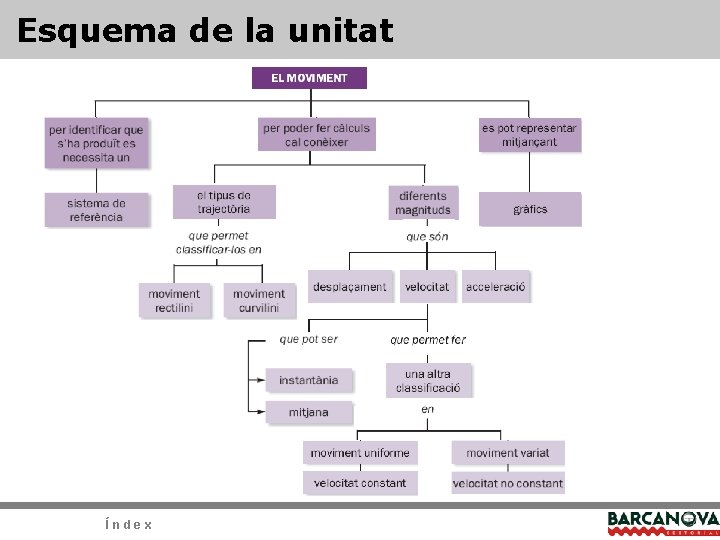 Esquema de la unitat

EL MOVIMENT

per identificar que s'ha produït es necessita un

sistema de referència

per poder fer càlculs cal conèixer

el tipus de trajectòria

que permet classificar-los en

moviment rectilini

moviment curvilini

diferents magnituds

que són

desplaçament

velocitat

acceleració

que pot ser

instantània

mitjana

que permet fer

una altra classificació

en

moviment uniforme

velocitat constant

moviment variat

velocitat no constant

es pot representar mitjançant

gràfics

Índex

BARCANOVA
EDITORIAL